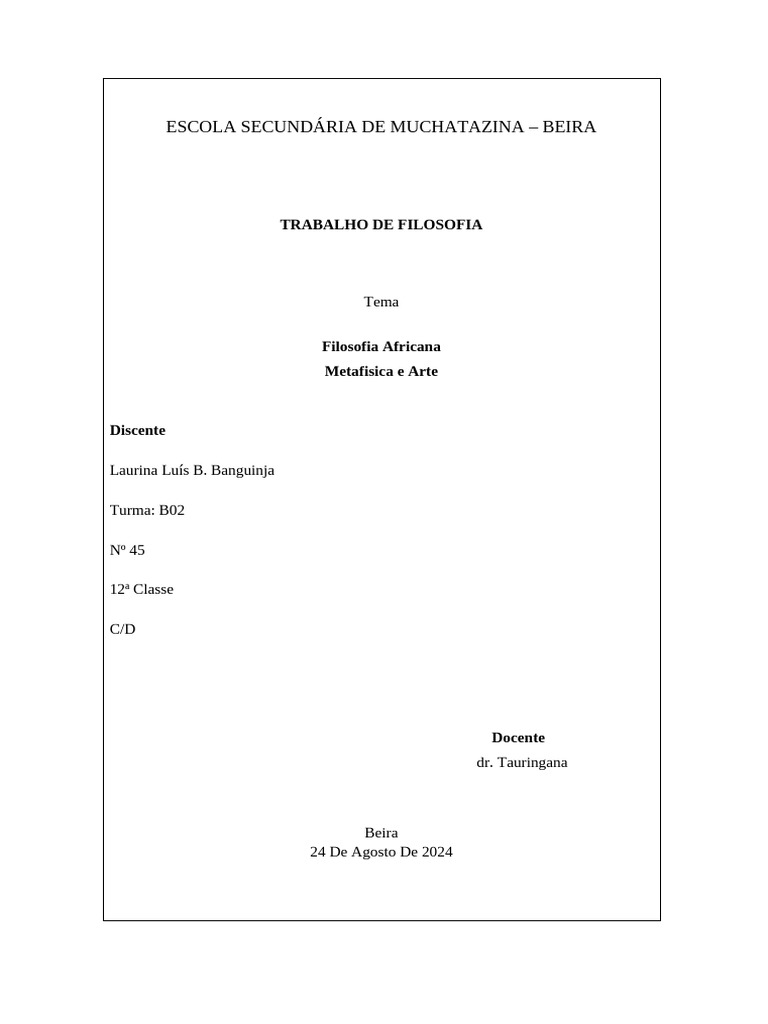 ESCOLA SECUNDÁRIA DE MUCHATAZINA – BEIRA

TRABALHO DE FILOSOFIA

Tema

Filosofia Africana
Metafisica e Arte

Discente

Laurina Luís B. Banguinja

Turma: B02

Nº 45

12ª Classe

C/D

Docente
dr. Tauringana

Beira
24 De Agosto De 2024